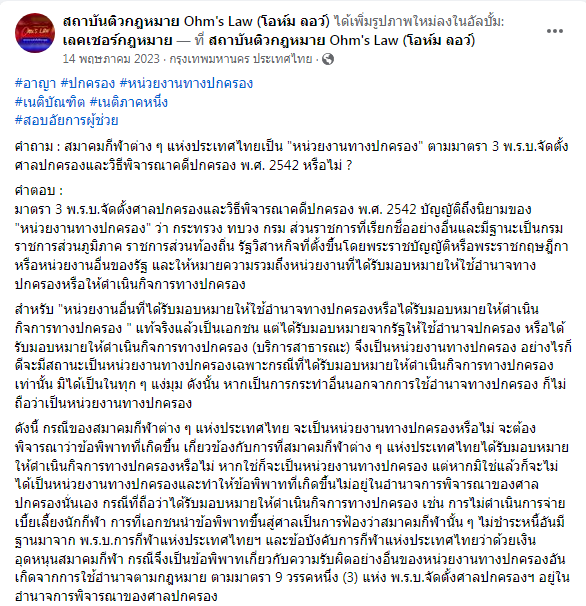 สถาบันติวกฎหมาย Ohm's Law (โอห์ม ลอว์) ได้เพิ่มรูปภาพใหม่ลงในอัลบั้ม: เลคเชอร์กฎหมาย — ที่ สถาบันติวกฎหมาย Ohm's Law (โอห์ม ลอว์)
14 พฤษภาคม 2023 · กรุงเทพมหานคร ประเทศไทย ·

#อาญา #ปกครอง #หน่วยงานทางปกครอง
#เนติบัณฑิต #เนติภาคหนึ่ง
#สอบอัยการผู้ช่วย

คำถาม : สมาคมกีฬาต่าง ๆ แห่งประเทศไทยเป็น "หน่วยงานทางปกครอง" ตามมาตรา 3 พ.ร.บ.จัดตั้งศาลปกครองและวิธีพิจารณาคดีปกครอง พ.ศ. 2542 หรือไม่ ?

คำตอบ :
มาตรา 3 พ.ร.บ.จัดตั้งศาลปกครองและวิธีพิจารณาคดีปกครอง พ.ศ. 2542 บัญญัติถึงนิยามของ "หน่วยงานทางปกครอง" ว่า กระทรวง ทบวง กรม ส่วนราชการที่เรียกชื่ออย่างอื่นและมีฐานะเป็นกรม ราชการส่วนภูมิภาค ราชการส่วนท้องถิ่น รัฐวิสาหกิจที่ตั้งขึ้นโดยพระราชบัญญัติหรือพระราชกฤษฎีกา หรือหน่วยงานอื่นของรัฐ และให้หมายความรวมถึงหน่วยงานที่ได้รับมอบหมายให้ใช้อำนาจทางปกครองหรือให้ดำเนินกิจการทางปกครอง

สำหรับ "หน่วยงานอื่นที่ได้รับมอบหมายให้ใช้อำนาจทางปกครองหรือได้รับมอบหมายให้ดำเนินกิจการทางปกครอง " แท้จริงแล้วเป็นเอกชน แต่ได้รับมอบหมายจากรัฐให้ใช้อำนาจปกครอง หรือได้รับมอบหมายให้ดำเนินกิจการทางปกครอง (บริการสาธารณะ) จึงเป็นหน่วยงานทางปกครอง อย่างไรก็ดีจะมีสถานะเป็นหน่วยงานทางปกครองเฉพาะกรณีที่ได้รับมอบหมายให้ดำเนินกิจการทางปกครองเท่านั้น มิได้เป็นในทุก ๆ แง่มุม ดังนั้น หากเป็นการกระทำอื่นนอกจากการใช้อำนาจทางปกครอง ก็ไม่ถือว่าเป็นหน่วยงานทางปกครอง

ดังนี้ กรณีของสมาคมกีฬาต่าง ๆ แห่งประเทศไทย จะเป็นหน่วยงานทางปกครองหรือไม่ จะต้องพิจารณาว่าข้อพิพาทที่เกิดขึ้น เกี่ยวข้องกับการที่สมาคมกีฬาต่าง ๆ แห่งประเทศไทยได้รับมอบหมายให้ดำเนินกิจการทางปกครองหรือไม่ หากใช่ก็จะเป็นหน่วยงานทางปกครอง แต่หากมิใช่แล้วก็จะไม่ได้เป็นหน่วยงานทางปกครองและทำให้ข้อพิพาทที่เกิดขึ้นไม่อยู่ในอำนาจการพิจารณาของศาลปกครองนั่นเอง กรณีที่ถือว่าได้รับมอบหมายให้ดำเนินกิจการทางปกครอง เช่น การไม่ดำเนินการจ่ายเบี้ยเลี้ยงนักกีฬา การที่เอกชนนำข้อพิพาทขึ้นสู่ศาลเป็นการฟ้องว่าสมาคมกีฬานั้น ๆ ไม่ชำระหนี้อันมีฐานมาจาก พ.ร.บ.การกีฬาแห่งประเทศไทยฯ และข้อบังคับการกีฬาแห่งประเทศไทยว่าด้วยเงินอุดหนุนสมาคมกีฬา กรณีจึงเป็นข้อพิพาทเกี่ยวกับความรับผิดอย่างอื่นของหน่วยงานทางปกครองอันเกิดจากการใช้อำนาจตามกฎหมาย ตามมาตรา 9 วรรคหนึ่ง (3) แห่ง พ.ร.บ.จัดตั้งศาลปกครองฯ อยู่ในอำนาจการพิจารณาของศาลปกครอง